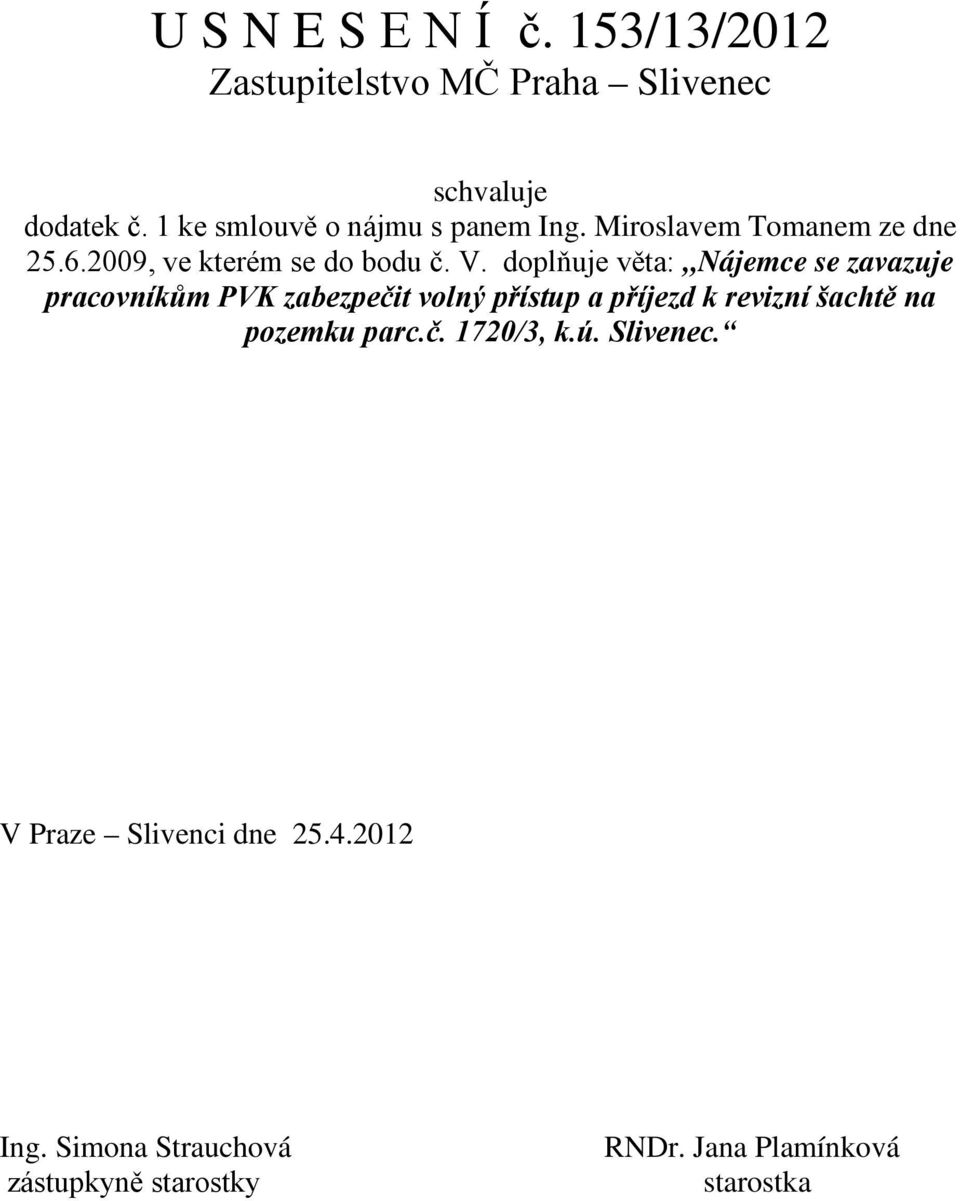 U S N E S E N Í č. 153/13/2012
Zastupitelstvo MČ Praha – Slivenec

schvaluje
dodatek č. 1 ke smlouvě o nájmu s panem Ing. Miroslavem Tomanem ze dne 25.6.2009, ve kterém se do bodu č. V. doplňuje věta: „Nájemce se zavazuje pracovníkům PVK zabezpečit volný přístup a příjezd k revizní šachtě na pozemku parc.č. 1720/3, k.ú. Slivenec.“

V Praze – Slivenci dne 25.4.2012

Ing. Simona Strauchová
zástupkyně starostky

RNDr. Jana Plamínková
starostka